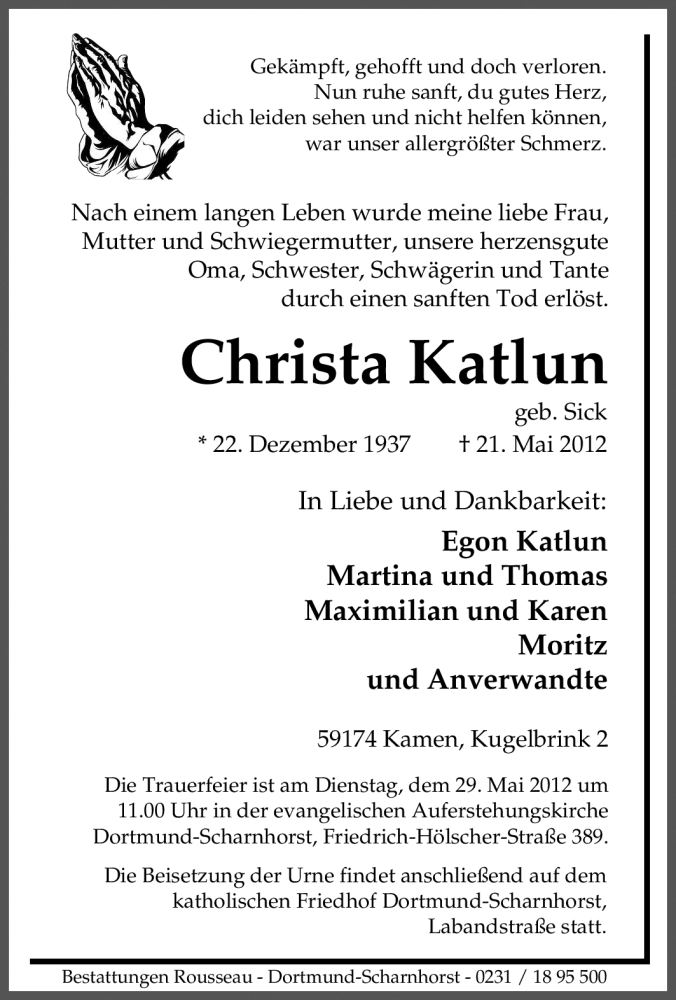 Gekämpft, gehofft und doch verloren.
Nun ruhe sanft, du gutes Herz,
dich leiden sehen und nicht helfen können,
war unser allergrößter Schmerz.

Nach einem langen Leben wurde meine liebe Frau, Mutter und Schwiegermutter, unsere herzensgute Oma, Schwester, Schwägerin und Tante durch einen sanften Tod erlöst.

Christa Katlun

geb. Sick

* 22. Dezember 1937 † 21. Mai 2012

In Liebe und Dankbarkeit:

Egon Katlun
Martina und Thomas
Maximilian und Karen
Moritz
und Anverwandte

59174 Kamen, Kugelbrink 2

Die Trauerfeier ist am Dienstag, dem 29. Mai 2012 um 11.00 Uhr in der evangelischen Auferstehungskirche Dortmund-Scharnhorst, Friedrich-Hölscher-Straße 389.

Die Beisetzung der Urne findet anschließend auf dem katholischen Friedhof Dortmund-Scharnhorst, Labandstraße statt.

Bestattungen Rousseau - Dortmund-Scharnhorst - 0231 / 18 95 500